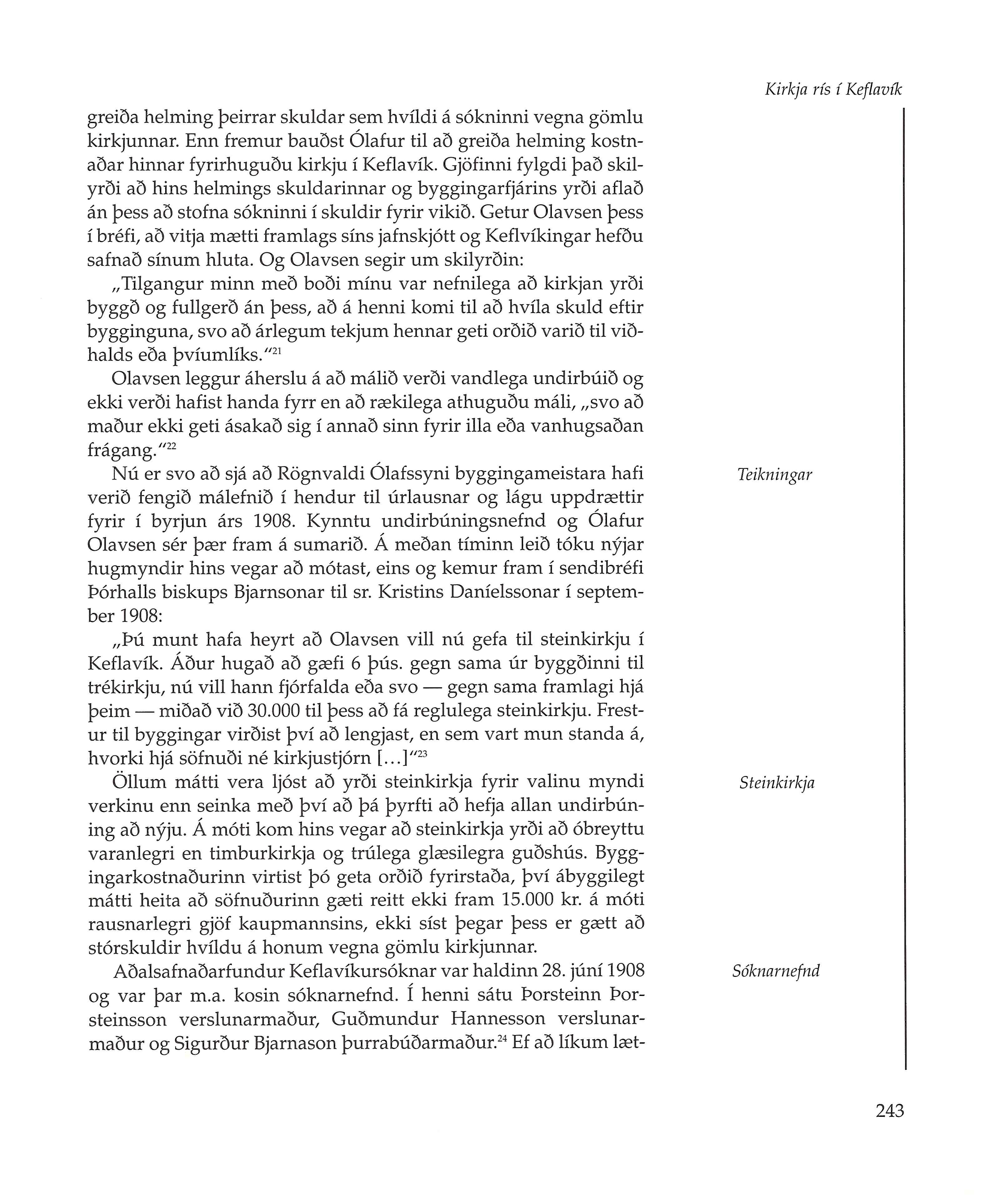 Kirkja rís í Keflavík

greiða helming þeirrar skuldar sem hvíldi á sókninni vegna gömlu kirkjunnar. Enn fremur bauðst Ólafur til að greiða helming kostnaðar hinnar fyrirhuguðu kirkju í Keflavík. Gjöfinni fylgdi það skilyrði að hins helmings skuldarinnar og byggingarfjárins yrði aflað án þess að stofna sókninni í skuldir fyrir vikið. Getur Olavsen þess í bréfi, að vitja mætti framlags síns jafnskjótt og Keflvíkingar hefðu safnað sínum hluta. Og Olavsen segir um skilyrðin:

„Tilgangur minn með boði mínu var nefnilega að kirkjan yrði byggð og fullgerð án þess, að á henni komi til að hvíla skuld eftir bygginguna, svo að árlegum tekjum hennar geti orðið varið til viðhalds eða þvíumlíks.“$^{21}$

Olavsen leggur áherslu á að málið verði vandlega undirbúið og ekki verði hafist handa fyrr en að rækilega athuguðu máli, „svo að maður ekki geti ásakað sig í annað sinn fyrir illa eða vanhugsaðan frágang.“$^{22}$

Teikningar

Nú er svo að sjá að Rögnvaldi Ólafssyni byggingameistara hafi verið fengið málefnið í hendur til úrlausnar og lágu uppdrættir fyrir í byrjun árs 1908. Kynntu undirbúningsnefnd og Ólafur Olavsen sér þær fram á sumarið. Á meðan tíminn leið tóku nýjar hugmyndir hins vegar að mótast, eins og kemur fram í sendibréfi Þórhalls biskups Bjarnsonar til sr. Kristins Daníelssonar í september 1908:

„Þú munt hafa heyrt að Olavsen vill nú gefa til steinkirkju í Keflavík. Áður hugað að gæfi 6 þús. gegn sama úr byggðinni til trékirkju, nú vill hann fjórfalda eða svo — gegn sama framlagi hjá þeim — miðað við 30.000 til þess að fá reglulega steinkirkju. Frestur til byggingar virðist því að lengjast, en sem vart mun standa á, hvorki hjá söfnuði né kirkjustjórn [...]“$^{23}$

Steinkirkja

Öllum mátti vera ljóst að yrði steinkirkja fyrir valinu myndi verkinu enn seinka með því að þá þyrfti að hefja allan undirbúning að nýju. Á móti kom hins vegar að steinkirkja yrði að óbreyttu varanlegri en timburkirkja og trúlega glæsilegra guðshús. Byggingarkostnaðurinn virtist þó geta orðið fyrirstaða, því ábyggilegt mátti heita að söfnuðurinn gæti reitt ekki fram 15.000 kr. á móti rausnarlegri gjöf kaupmannsins, ekki síst þegar þess er gætt að stórskuldir hvíldu á honum vegna gömlu kirkjunnar.

Sóknarnefnd

Aðalsafnaðarfundur Keflavíkursóknar var haldinn 28. júní 1908 og var þar m.a. kosin sóknarnefnd. Í henni sátu Þorsteinn Þorsteinsson verslunarmaður, Guðmundur Hannesson verslunarmaður og Sigurður Bjarnason þurrabúðarmaður.$^{24}$ Ef að líkum læt-

243